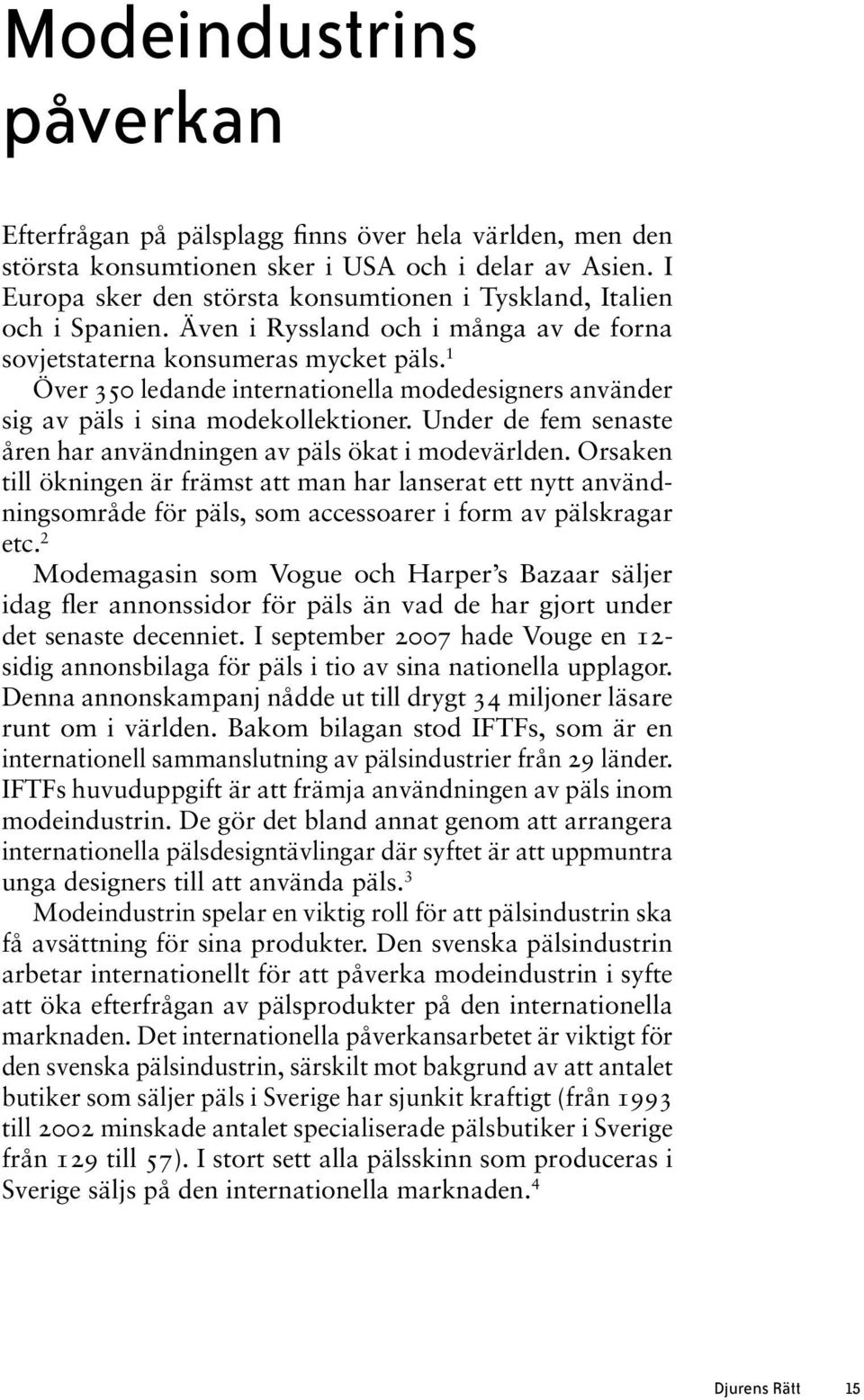 Modeindustrins påverkan

Efterfrågan på pälsplagg finns över hela världen, men den största konsumtionen sker i USA och i delar av Asien. I Europa sker den största konsumtionen i Tyskland, Italien och i Spanien. Även i Ryssland och i många av de forna sovjetstaterna konsumeras mycket päls.$^1$

Över 350 ledande internationella modedesigners använder sig av päls i sina modekollektioner. Under de fem senaste åren har användningen av päls ökat i modevärlden. Orsaken till ökningen är främst att man har lanserat ett nytt användningsområde för päls, som accessoarer i form av pälskragar etc.$^2$

Modemagasin som Vogue och Harper's Bazaar säljer idag fler annonssidor för päls än vad de har gjort under det senaste decenniet. I september 2007 hade Vouge en 12-sidig annonsbilaga för päls i tio av sina nationella upplagor. Denna annonskampanj nådde ut till drygt 34 miljoner läsare runt om i världen. Bakom bilagan stod IFTFs, som är en internationell sammanslutning av pälsindustrier från 29 länder. IFTFs huvuduppgift är att främja användningen av päls inom modeindustrin. De gör det bland annat genom att arrangera internationella pälsdesigntävlingar där syftet är att uppmuntra unga designers till att använda päls.$^3$

Modeindustrin spelar en viktig roll för att pälsindustrin ska få avsättning för sina produkter. Den svenska pälsindustrin arbetar internationellt för att påverka modeindustrin i syfte att öka efterfrågan av pälsprodukter på den internationella marknaden. Det internationella påverkansarbetet är viktigt för den svenska pälsindustrin, särskilt mot bakgrund av att antalet butiker som säljer päls i Sverige har sjunkit kraftigt (från 1993 till 2002 minskade antalet specialiserade pälsbutiker i Sverige från 129 till 57). I stort sett alla pälsskinn som produceras i Sverige säljs på den internationella marknaden.$^4$

Djurens Rätt 15